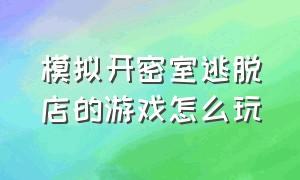 模拟开密室逃脱店的游戏怎么玩